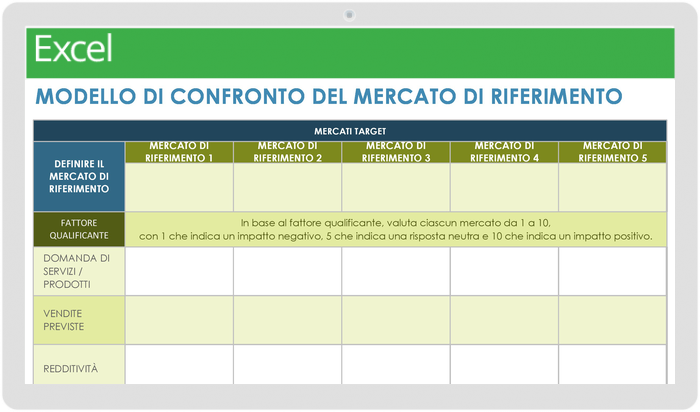 Excel

MODELLO DI CONFRONTO DEL MERCATO DI RIFERIMENTO

| MERCATI TARGET | | | | | |
|---|---|---|---|---|---|
| DEFINIRE IL MERCATO DI RIFERIMENTO | MERCATO DI RIFERIMENTO 1 | MERCATO DI RIFERIMENTO 2 | MERCATO DI RIFERIMENTO 3 | MERCATO DI RIFERIMENTO 4 | MERCATO DI RIFERIMENTO 5 |
| | | | | | |
| FATTORE QUALIFICANTE | In base al fattore qualificante, valuta ciascun mercato da 1 a 10, con 1 che indica un impatto negativo, 5 che indica una risposta neutra e 10 che indica un impatto positivo. | | | | |
| DOMANDA DI SERVIZI / PRODOTTI | | | | | |
| VENDITE PREVISTE | | | | | |
| REDDITIVITÀ | | | | | |